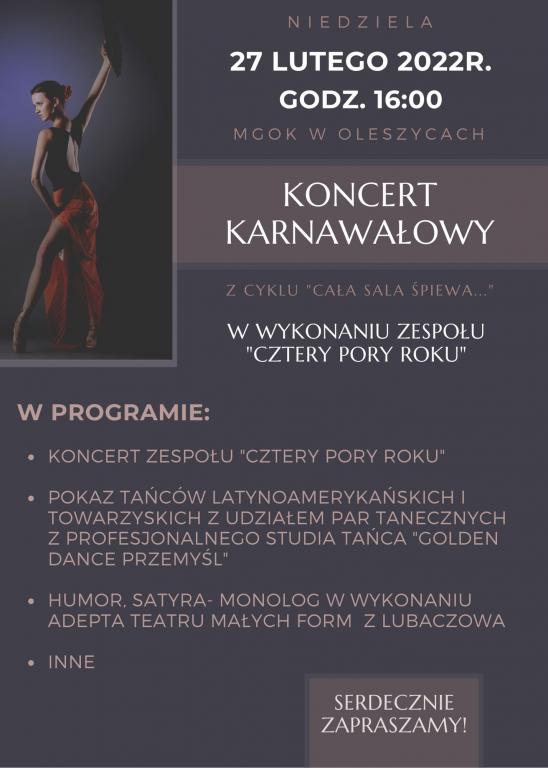 NIEDZIELA

27 LUTEGO 2022R.
GODZ. 16:00

MGOK W OLESZYCACH

KONCERT
KARNAWAŁOWY

Z CYKLU "CAŁA SALA ŚPIEWA..."

W WYKONANIU ZESPOŁU
"CZTERY PORY ROKU"

W PROGRAMIE:

• KONCERT ZESPOŁU "CZTERY PORY ROKU"

• POKAZ TAŃCÓW LATYNOAMERYKAŃSKICH I TOWARZYSKICH Z UDZIAŁEM PAR TANECZNYCH Z PROFESJONALNEGO STUDIA TAŃCA "GOLDEN DANCE PRZEMYŚL"

• HUMOR, SATYRA- MONOLOG W WYKONANIU ADEPTA TEATRU MAŁYCH FORM Z LUBACZOWA

• INNE

SERDECZNIE
ZAPRASZAMY!